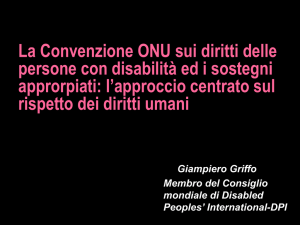 La Convenzione ONU sui diritti delle persone con disabilità ed i sostegni approrpiati: l'approccio centrato sul rispetto dei diritti umani

Giampiero Griffo

Membro del Consiglio mondiale di Disabled Peoples' International-DPI